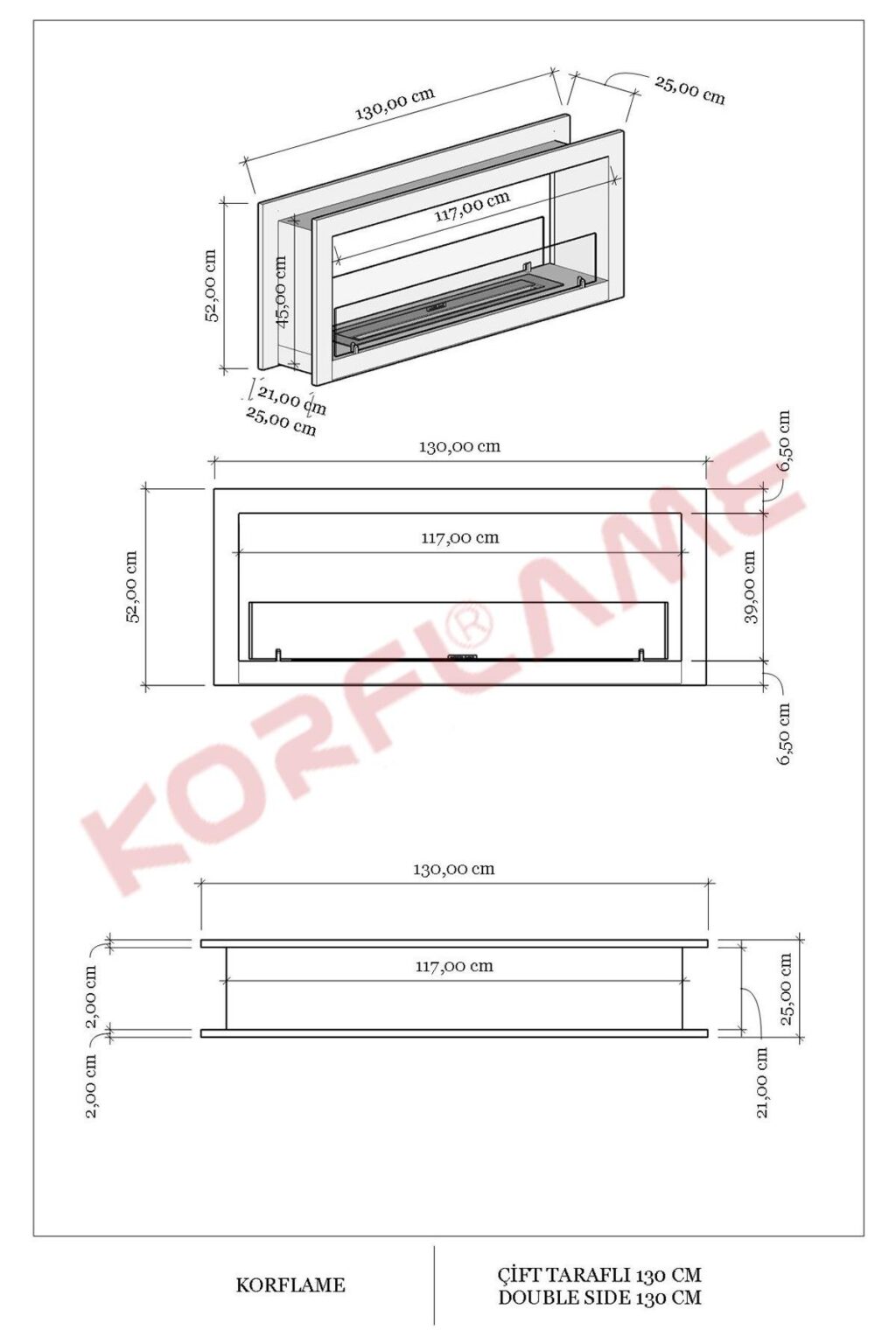 130,00 cm
25,00 cm
117,00 cm
52,00 cm
45,00 cm
21,00 cm
25,00 cm

130,00 cm
6,50 cm
117,00 cm
52,00 cm
39,00 cm
6,50 cm

KORFLAME®

130,00 cm
117,00 cm
2,00 cm
2,00 cm
25,00 cm
21,00 cm

KORFLAME

ÇİFT TARAFLI 130 CM
DOUBLE SIDE 130 CM